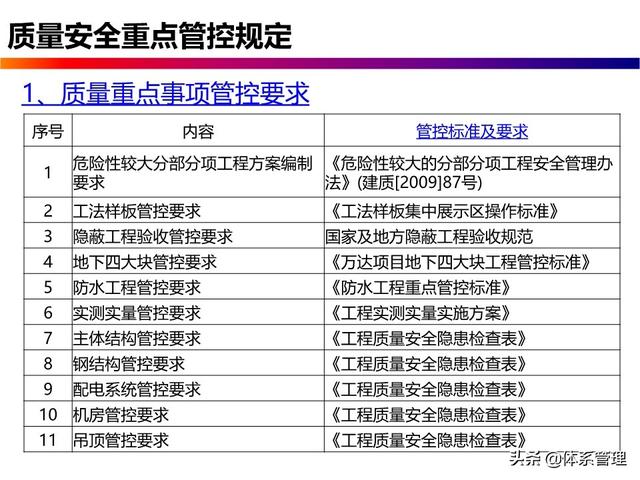 质量安全重点管控规定

1、质量重点事项管控要求

| 序号 | 内容 | 管控标准及要求 |
|---|---|---|
| 1 | 危险性较大分部分项工程方案编制要求 | 《危险性较大的分部分项工程安全管理办法》(建质[2009]87号) |
| 2 | 工法样板管控要求 | 《工法样板集中展示区操作标准》 |
| 3 | 隐蔽工程验收管控要求 | 国家及地方隐蔽工程验收规范 |
| 4 | 地下四大块管控要求 | 《万达项目地下四大块工程管控标准》 |
| 5 | 防水工程管控要求 | 《防水工程重点管控标准》 |
| 6 | 实测实量管控要求 | 《工程实测实量实施方案》 |
| 7 | 主体结构管控要求 | 《工程质量安全隐患检查表》 |
| 8 | 钢结构管控要求 | 《工程质量安全隐患检查表》 |
| 9 | 配电系统管控要求 | 《工程质量安全隐患检查表》 |
| 10 | 机房管控要求 | 《工程质量安全隐患检查表》 |
| 11 | 吊顶管控要求 | 《工程质量安全隐患检查表》 |

头条 @体系管理